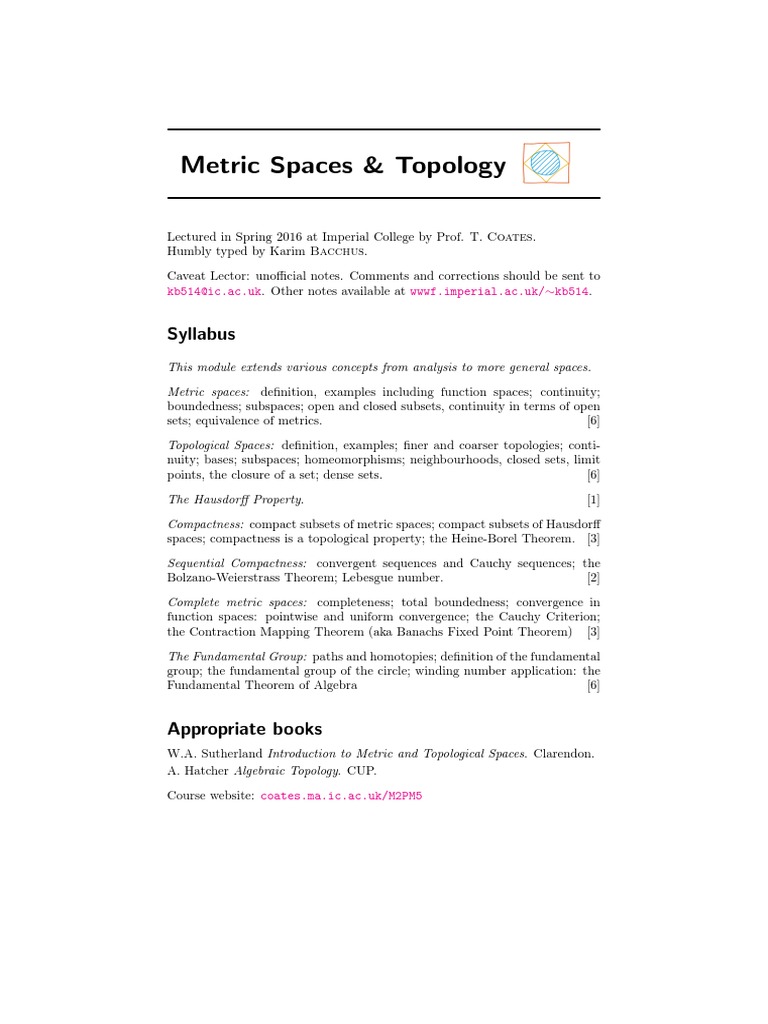 Metric Spaces & Topology

Lectured in Spring 2016 at Imperial College by Prof. T. Coates.
Humbly typed by Karim Bacchus.

Caveat Lector: unofficial notes. Comments and corrections should be sent to kb514@ic.ac.uk. Other notes available at wwwf.imperial.ac.uk/∼kb514.

Syllabus

This module extends various concepts from analysis to more general spaces.

Metric spaces: definition, examples including function spaces; continuity; boundedness; subspaces; open and closed subsets, continuity in terms of open sets; equivalence of metrics. [6]

Topological Spaces: definition, examples; finer and coarser topologies; continuity; bases; subspaces; homeomorphisms; neighbourhoods, closed sets, limit points, the closure of a set; dense sets. [6]

The Hausdorff Property. [1]

Compactness: compact subsets of metric spaces; compact subsets of Hausdorff spaces; compactness is a topological property; the Heine-Borel Theorem. [3]

Sequential Compactness: convergent sequences and Cauchy sequences; the Bolzano-Weierstrass Theorem; Lebesgue number. [2]

Complete metric spaces: completeness; total boundedness; convergence in function spaces: pointwise and uniform convergence; the Cauchy Criterion; the Contraction Mapping Theorem (aka Banachs Fixed Point Theorem) [3]

The Fundamental Group: paths and homotopies; definition of the fundamental group; the fundamental group of the circle; winding number application: the Fundamental Theorem of Algebra [6]

Appropriate books

W.A. Sutherland Introduction to Metric and Topological Spaces. Clarendon.
A. Hatcher Algebraic Topology. CUP.

Course website: coates.ma.ic.ac.uk/M2PM5